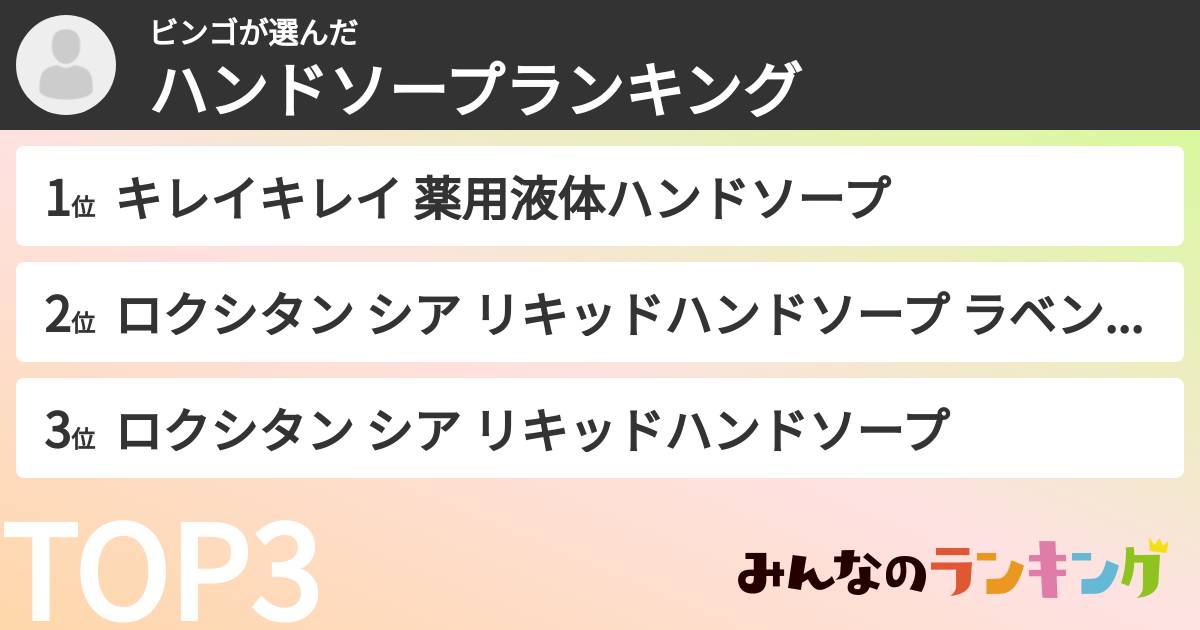 ビンゴが選んだ
ハンドソープランキング

1位 キレイキレイ 薬用液体ハンドソープ

2位 ロクシタン シア リキッドハンドソープ ラベン...

3位 ロクシタン シア リキッドハンドソープ

TOP3

みんなのランキング